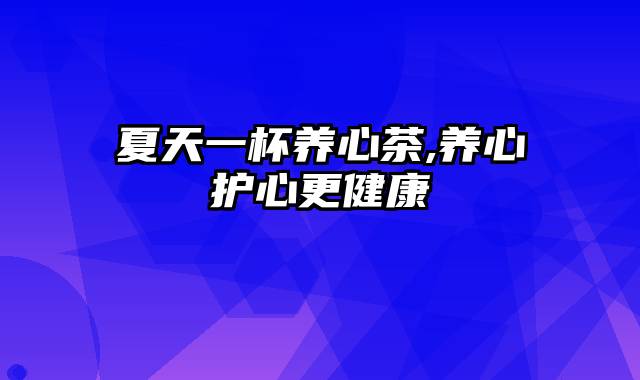 夏天一杯养心茶,养心护心更健康